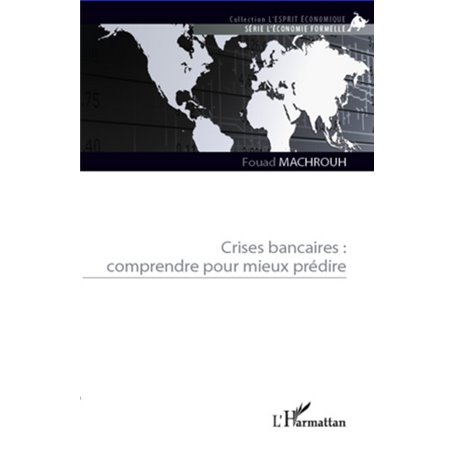 Collection L'ESPRIT ÉCONOMIQUE
SÉRIE L'ÉCONOMIE FORMELLE

Fouad MACHROUH

Crises bancaires :
comprendre pour mieux prédire

L'Harmattan